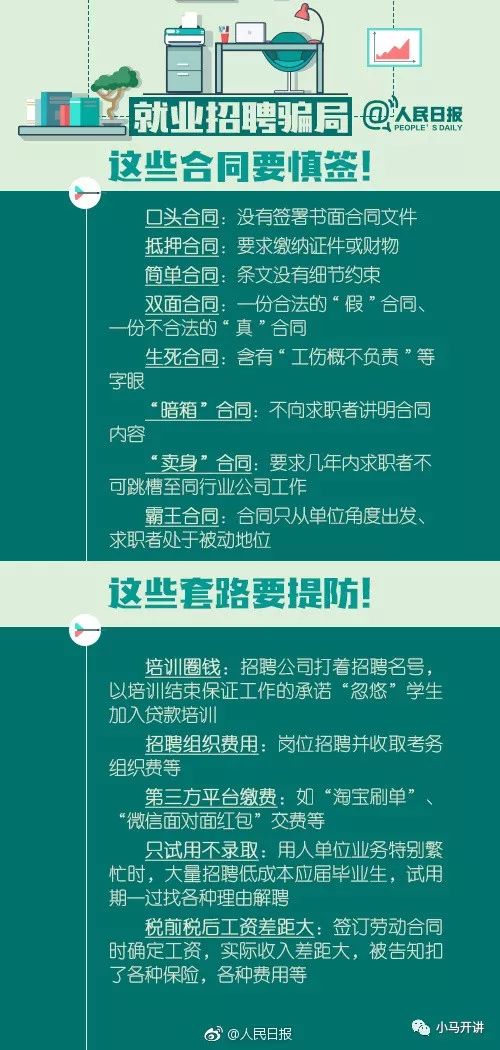 就业招聘骗局

@人民日报
PEOPLE'S DAILY

这些合同要慎签!

口头合同：没有签署书面合同文件

抵押合同：要求缴纳证件或财物

简单合同：条文没有细节约束

双面合同：一份合法的“假”合同、一份不合法的“真”合同

生死合同：含有“工伤概不负责”等字眼

“暗箱”合同：不向求职者讲明合同内容

“卖身”合同：要求几年内求职者不可跳槽至同行业公司工作

霸王合同：合同只从单位角度出发、求职者处于被动地位

这些套路要提防!

培训圈钱：招聘公司打着招聘名号，以培训结束保证工作的承诺“忽悠”学生加入贷款培训

招聘组织费用：岗位招聘并收取考务组织费等

第三方平台缴费：如“淘宝刷单”、“微信面对面红包”交费等

只试用不录取：用人单位业务特别繁忙时，大量招聘低成本应届毕业生，试用期一过找各种理由解聘

税前税后工资差距大：签订劳动合同时确定工资，实际收入差距大，被告知扣了各种保险，各种费用等

@人民日报

小马开讲